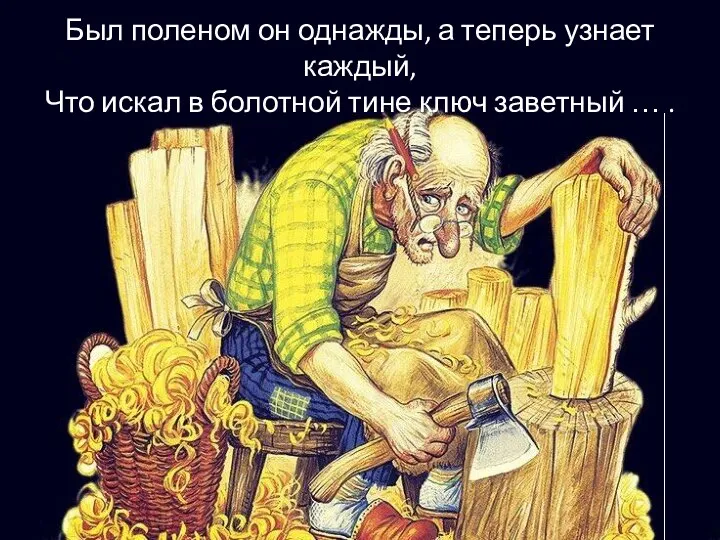 Был поленом он однажды, а теперь узнает каждый,
Что искал в болотной тине ключ заветный … .